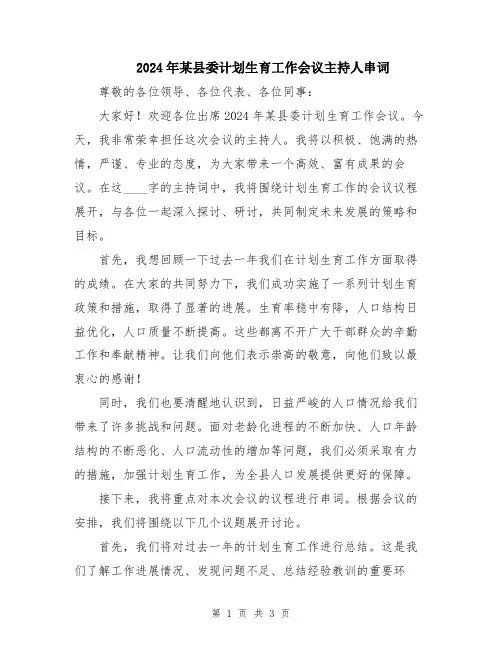 2024年某县委计划生育工作会议主持人串词

尊敬的各位领导、各位代表、各位同事：

大家好！欢迎各位出席2024年某县委计划生育工作会议。今天，我非常荣幸担任这次会议的主持人。我将以积极、饱满的热情，严谨、专业的态度，为大家带来一个高效、富有成果的会议。在这____字的主持词中，我将围绕计划生育工作的会议议程展开，与各位一起深入探讨、研讨，共同制定未来发展的策略和目标。

首先，我想回顾一下过去一年我们在计划生育工作方面取得的成绩。在大家的共同努力下，我们成功实施了一系列计划生育政策和措施，取得了显著的进展。生育率稳中有降，人口结构日益优化，人口质量不断提高。这些都离不开广大干部群众的辛勤工作和奉献精神。让我们向他们表示崇高的敬意，向他们致以最衷心的感谢！

同时，我们也要清醒地认识到，日益严峻的人口情况给我们带来了许多挑战和问题。面对老龄化进程的不断加快、人口年龄结构的不断恶化、人口流动性的增加等问题，我们必须采取有力的措施，加强计划生育工作，为全县人口发展提供更好的保障。

接下来，我将重点对本次会议的议程进行串词。根据会议的安排，我们将围绕以下几个议题展开讨论。

首先，我们将对过去一年的计划生育工作进行总结。这是我们了解工作进展情况、发现问题不足、总结经验教训的重要环

第 1 页 共 3 页